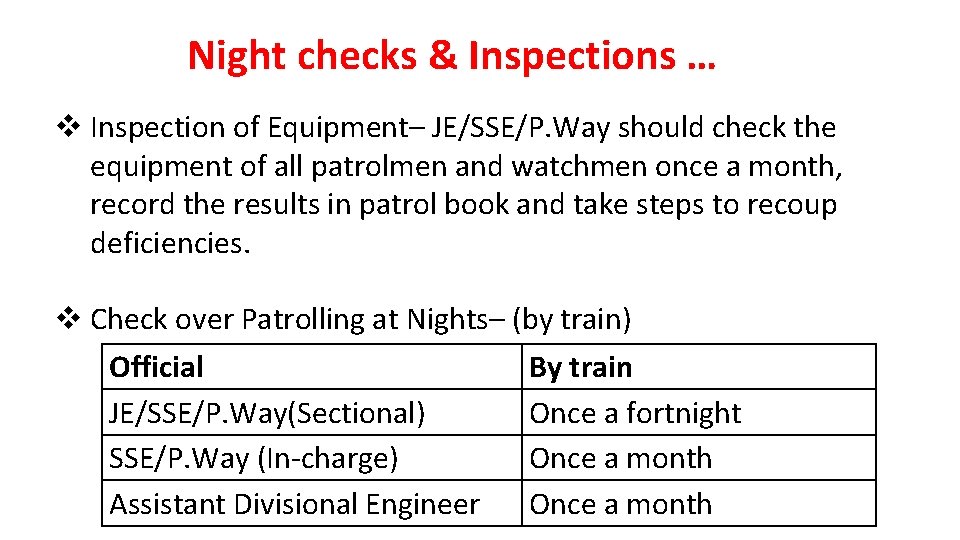 Night checks & Inspections …

❖ Inspection of Equipment– JE/SSE/P.Way should check the equipment of all patrolmen and watchmen once a month, record the results in patrol book and take steps to recoup deficiencies.

❖ Check over Patrolling at Nights– (by train)

| Official | By train |
|---|---|
| JE/SSE/P.Way(Sectional) | Once a fortnight |
| SSE/P.Way (In-charge) | Once a month |
| Assistant Divisional Engineer | Once a month |